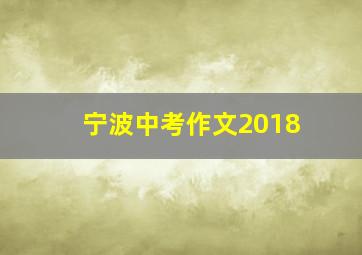 宁波中考作文2018